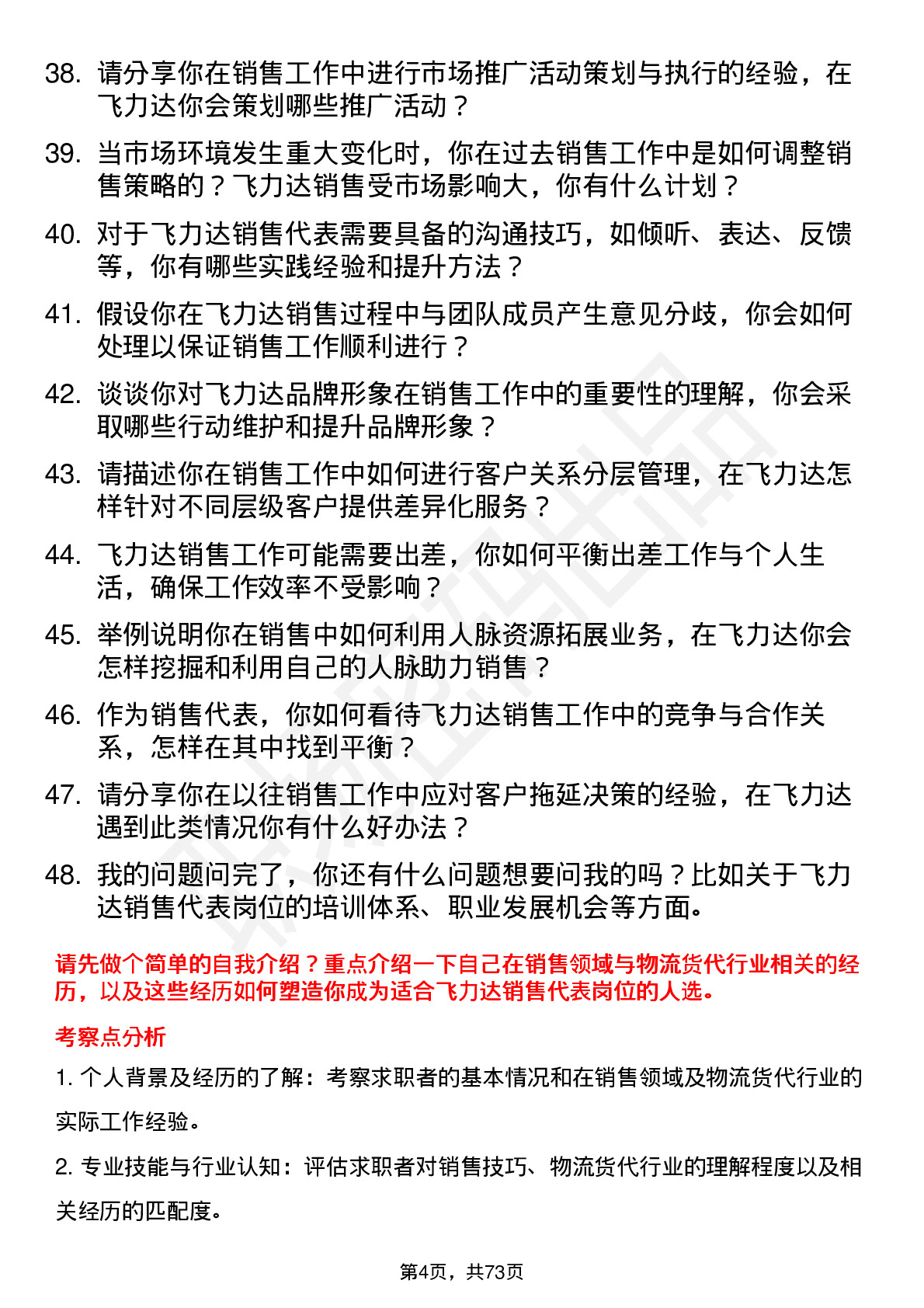 38. 请分享你在销售工作中进行市场推广活动策划与执行的经验，在飞力达你会策划哪些推广活动？

39. 当市场环境发生重大变化时，你在过去销售工作中是如何调整销售策略的？飞力达销售受市场影响大，你有什么计划？

40. 对于飞力达销售代表需要具备的沟通技巧，如倾听、表达、反馈等，你有哪些实践经验和提升方法？

41. 假设你在飞力达销售过程中与团队成员产生意见分歧，你会如何处理以保证销售工作顺利进行？

42. 谈谈你对飞力达品牌形象在销售工作中的重要性的理解，你会采取哪些行动维护和提升品牌形象？

43. 请描述你在销售工作中如何进行客户关系分层管理，在飞力达怎样针对不同层级客户提供差异化服务？

44. 飞力达销售工作可能需要出差，你如何平衡出差工作与个人生活，确保工作效率不受影响？

45. 举例说明你在销售中如何利用人脉资源拓展业务，在飞力达你会怎样挖掘和利用自己的人脉助力销售？

46. 作为销售代表，你如何看待飞力达销售工作中的竞争与合作关系，怎样在其中找到平衡？

47. 请分享你在以往销售工作中应对客户拖延决策的经验，在飞力达遇到此类情况你有什么好办法？

48. 我的问题问完了，你还有什么问题想要问我的吗？比如关于飞力达销售代表岗位的培训体系、职业发展机会等方面。

请先做个简单的自我介绍？重点介绍一下自己在销售领域与物流货代行业相关的经历，以及这些经历如何塑造你成为适合飞力达销售代表岗位的人选。

考察点分析

1. 个人背景及经历的了解：考察求职者的基本情况和在销售领域及物流货代行业的实际工作经验。

2. 专业技能与行业认知：评估求职者对销售技巧、物流货代行业的理解程度以及相关经历的匹配度。

第4页，共73页